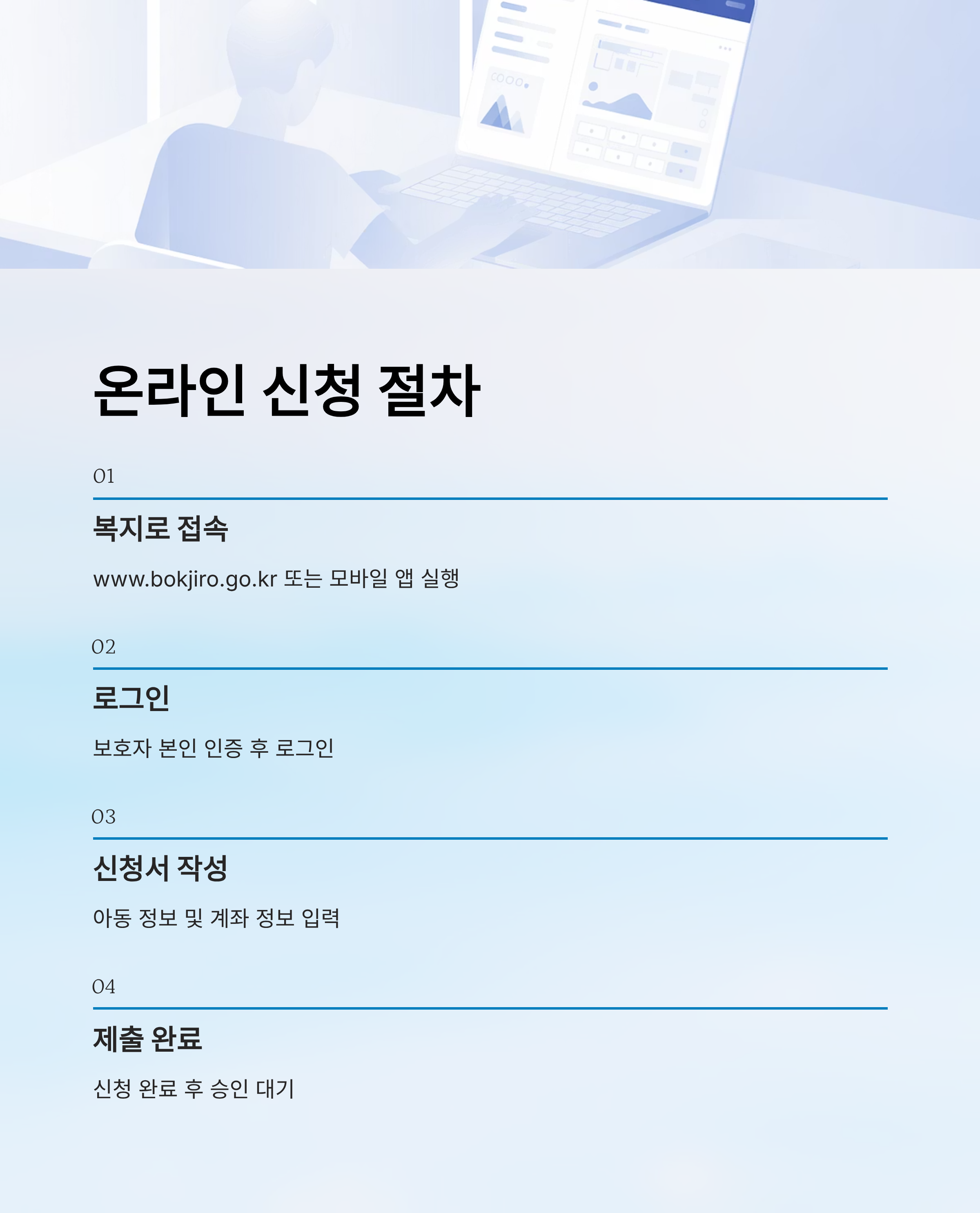 온라인 신청 절차

01

복지로 접속

www.bokjiro.go.kr 또는 모바일 앱 실행

02

로그인

보호자 본인 인증 후 로그인

03

신청서 작성

아동 정보 및 계좌 정보 입력

04

제출 완료

신청 완료 후 승인 대기